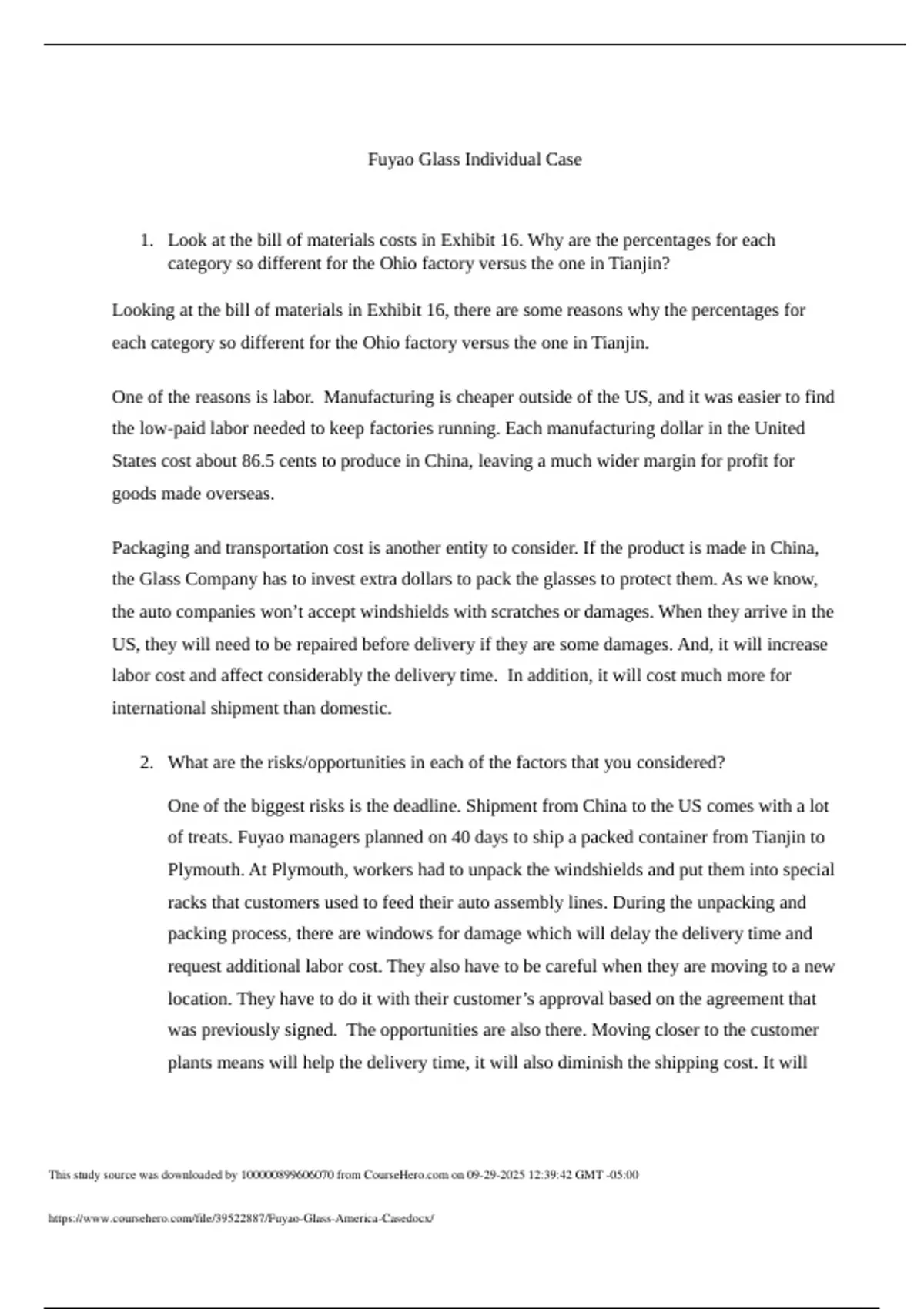 Fuyao Glass Individual Case

1. Look at the bill of materials costs in Exhibit 16. Why are the percentages for each category so different for the Ohio factory versus the one in Tianjin?

Looking at the bill of materials in Exhibit 16, there are some reasons why the percentages for each category so different for the Ohio factory versus the one in Tianjin.

One of the reasons is labor. Manufacturing is cheaper outside of the US, and it was easier to find the low-paid labor needed to keep factories running. Each manufacturing dollar in the United States cost about 86.5 cents to produce in China, leaving a much wider margin for profit for goods made overseas.

Packaging and transportation cost is another entity to consider. If the product is made in China, the Glass Company has to invest extra dollars to pack the glasses to protect them. As we know, the auto companies won't accept windshields with scratches or damages. When they arrive in the US, they will need to be repaired before delivery if they are some damages. And, it will increase labor cost and affect considerably the delivery time. In addition, it will cost much more for international shipment than domestic.

2. What are the risks/opportunities in each of the factors that you considered?

One of the biggest risks is the deadline. Shipment from China to the US comes with a lot of treats. Fuyao managers planned on 40 days to ship a packed container from Tianjin to Plymouth. At Plymouth, workers had to unpack the windshields and put them into special racks that customers used to feed their auto assembly lines. During the unpacking and packing process, there are windows for damage which will delay the delivery time and request additional labor cost. They also have to be careful when they are moving to a new location. They have to do it with their customer's approval based on the agreement that was previously signed. The opportunities are also there. Moving closer to the customer plants means will help the delivery time, it will also diminish the shipping cost. It will

This study source was downloaded by 100000899606070 from CourseHero.com on 09-29-2025 12:39:42 GMT -05:00

https://www.coursehero.com/file/39522887/Fuyao-Glass-America-Casedocx/